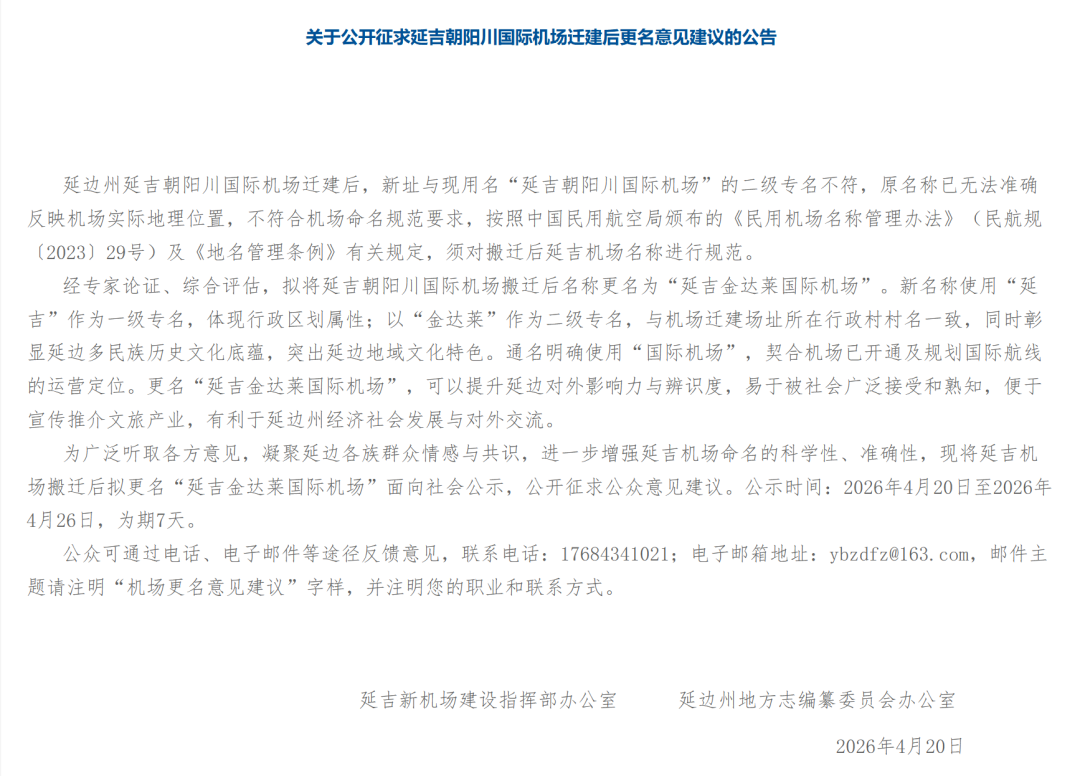 关于公开征求延吉朝阳川国际机场迁建后更名意见建议的公告

延边州延吉朝阳川国际机场迁建后，新址与现用名“延吉朝阳川国际机场”的二级专名不符，原名称已无法准确反映机场实际地理位置，不符合机场命名规范要求，按照中国民用航空局颁布的《民用机场名称管理办法》（民航规〔2023〕29号）及《地名管理条例》有关规定，须对搬迁后延吉机场名称进行规范。

经专家论证、综合评估，拟将延吉朝阳川国际机场搬迁后名称更名为“延吉金达莱国际机场”。新名称使用“延吉”作为一级专名，体现行政区划属性；以“金达莱”作为二级专名，与机场迁建场址所在行政村村名一致，同时彰显延边多民族历史文化底蕴，突出延边地域文化特色。通名明确使用“国际机场”，契合机场已开通及规划国际航线的运营定位。更名“延吉金达莱国际机场”，可以提升延边对外影响力与辨识度，易于被社会广泛接受和熟知，便于宣传推介文旅产业，有利于延边州经济社会发展与对外交流。

为广泛听取各方意见，凝聚延边各族群众情感与共识，进一步增强延吉机场命名的科学性、准确性，现将延吉机场搬迁后拟更名“延吉金达莱国际机场”面向社会公示，公开征求公众意见建议。公示时间：2026年4月20日至2026年4月26日，为期7天。

公众可通过电话、电子邮件等途径反馈意见，联系电话：17684341021；电子邮箱地址：ybzdfz@163.com，邮件主题请注明“机场更名意见建议”字样，并注明您的职业和联系方式。

延吉新机场建设指挥部办公室　　延边州地方志编纂委员会办公室

2026年4月20日